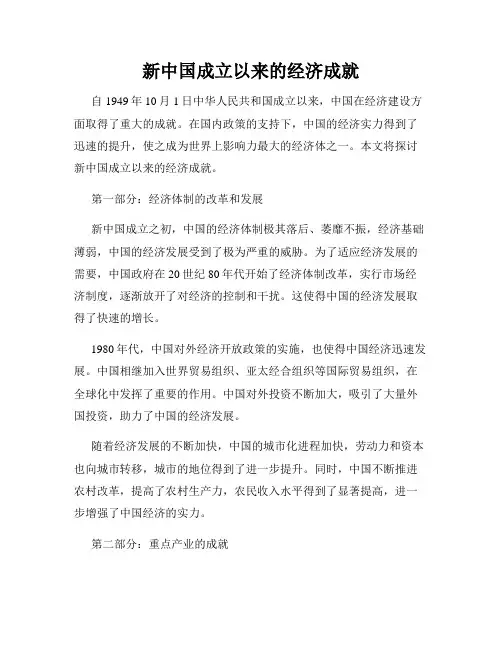 新中国成立以来的经济成就

自 1949 年 10 月 1 日中华人民共和国成立以来，中国在经济建设方面取得了重大的成就。在国内政策的支持下，中国的经济实力得到了迅速的提升，使之成为世界上影响力最大的经济体之一。本文将探讨新中国成立以来的经济成就。

第一部分：经济体制的改革和发展

新中国成立之初，中国的经济体制极其落后、萎靡不振，经济基础薄弱，中国的经济发展受到了极为严重的威胁。为了适应经济发展的需要，中国政府在 20 世纪 80 年代开始了经济体制改革，实行市场经济制度，逐渐放开了对经济的控制和干扰。这使得中国的经济发展取得了快速的增长。

1980 年代，中国对外经济开放政策的实施，也使得中国经济迅速发展。中国相继加入世界贸易组织、亚太经合组织等国际贸易组织，在全球化中发挥了重要的作用。中国对外投资不断加大，吸引了大量外国投资，助力了中国的经济发展。

随着经济发展的不断加快，中国的城市化进程加快，劳动力和资本也向城市转移，城市的地位得到了进一步提升。同时，中国不断推进农村改革，提高了农村生产力，农民收入水平得到了显著提高，进一步增强了中国经济的实力。

第二部分：重点产业的成就